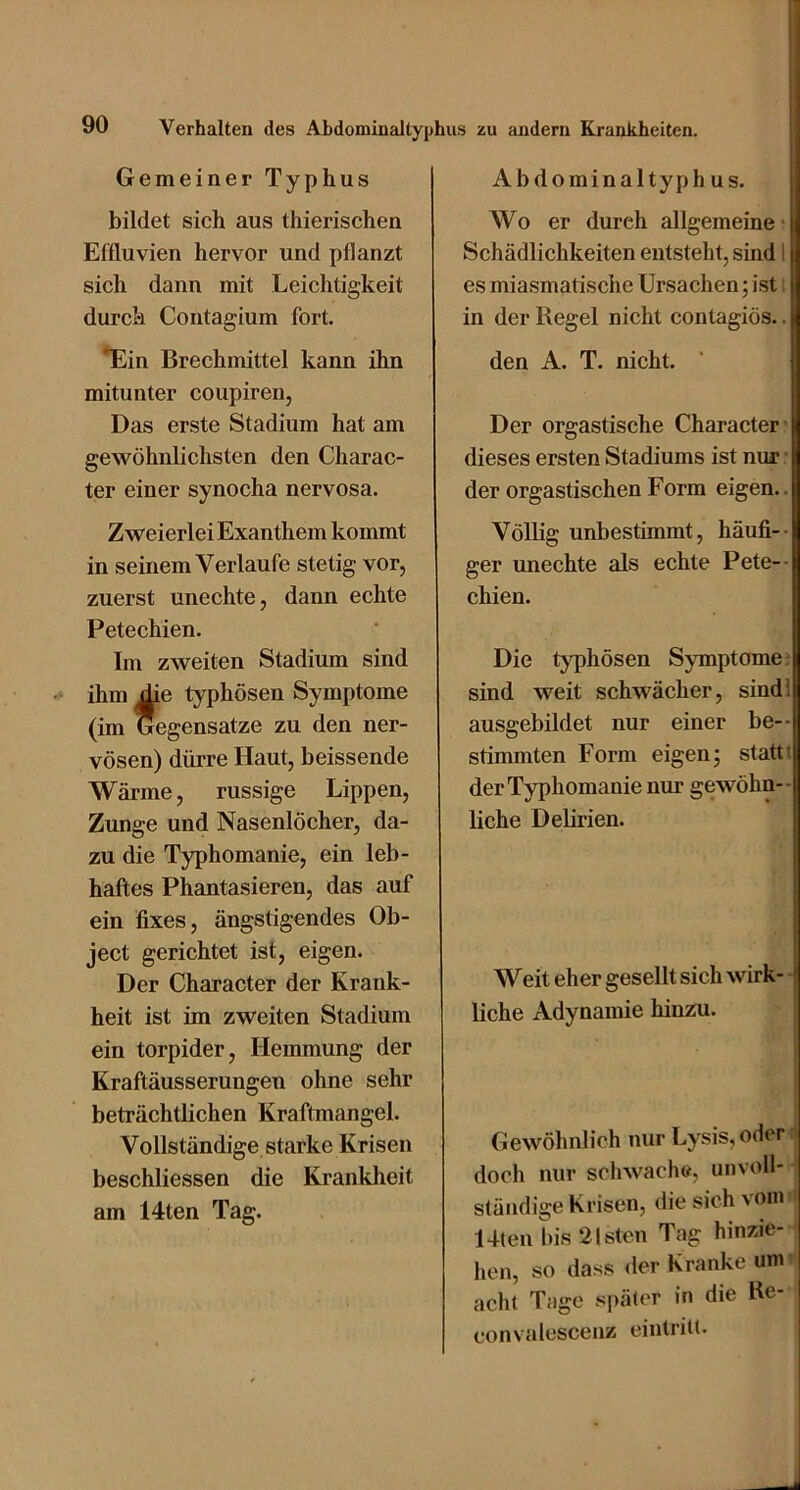 90 Verhalten des Abdominaltyphus zu andern Krankheiten.

Gemeiner Typhus

bildet sich aus thierischen Effluvien hervor und pflanzt sich dann mit Leichtigkeit durch Contagium fort.

Ein Brechmittel kann ihn mitunter coupiren,

Das erste Stadium hat am gewöhnlichsten den Character einer synocha nervosa.

Zweierlei Exanthem kommt in seinem Verlaufe stetig vor, zuerst unechte, dann echte Petechien.

Im zweiten Stadium sind ihm die typhösen Symptome (im Gegensatze zu den nervösen) dürre Haut, beissende Wärme, russige Lippen, Zunge und Nasenlöcher, dazu die Typhomanie, ein lebhaftes Phantasieren, das auf ein fixes, ängstigendes Object gerichtet ist, eigen.

Der Character der Krankheit ist im zweiten Stadium ein torpider, Hemmung der Kraftäusserungen ohne sehr beträchtlichen Kraftmangel.

Vollständige starke Krisen beschliessen die Krankheit am 14ten Tag.

Abdominaltyphus.

Wo er durch allgemeine Schädlichkeiten entsteht, sind es miasmatische Ursachen; ist in der Regel nicht contagiös.

den A. T. nicht.

Der orgastische Character dieses ersten Stadiums ist nur der orgastischen Form eigen.

Völlig unbestimmt, häufiger unechte als echte Petechien.

Die typhösen Symptome sind weit schwächer, sind ausgebildet nur einer bestimmten Form eigen; statt der Typhomanie nur gewöhnliche Delirien.

Weit eher gesellt sich wirkliche Adynamie hinzu.

Gewöhnlich nur Lysis, oder doch nur schwache, unvollständige Krisen, die sich vom 14ten bis 21sten Tag hinziehen, so dass der Kranke um acht Tage später in die Reconvalescenz eintritt.